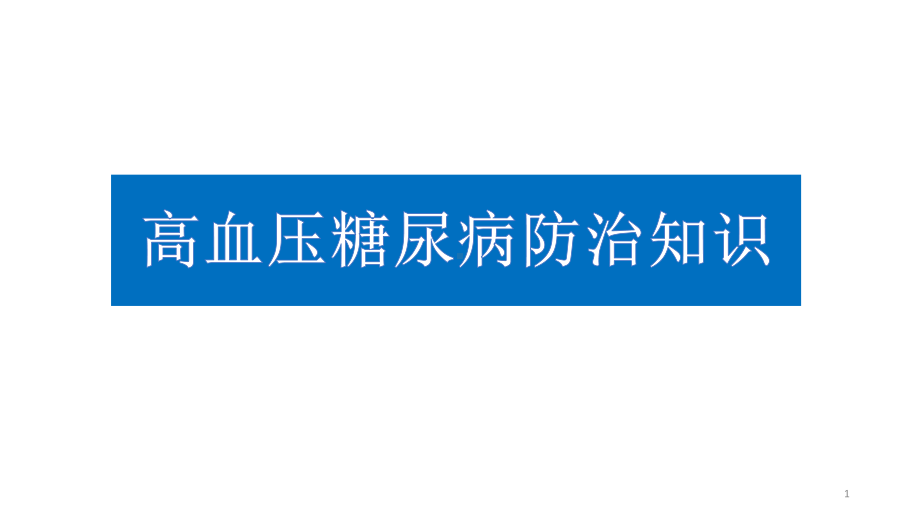 高血压糖尿病防治知识

1